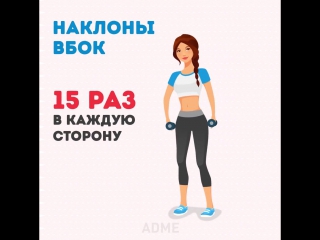 НАКЛОНЫ ВБОК

15 РАЗ
В КАЖДУЮ СТОРОНУ

ADME